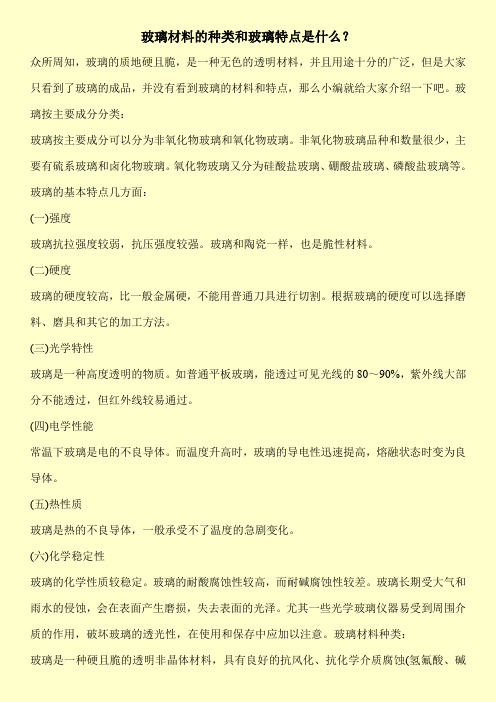 玻璃材料的种类和玻璃特点是什么？

众所周知，玻璃的质地硬且脆，是一种无色的透明材料，并且用途十分的广泛，但是大家只看到了玻璃的成品，并没有看到玻璃的材料和特点，那么小编就给大家介绍一下吧。玻璃按主要成分分类：

玻璃按主要成分可以分为非氧化物玻璃和氧化物玻璃。非氧化物玻璃品种和数量很少，主要有硫系玻璃和卤化物玻璃。氧化物玻璃又分为硅酸盐玻璃、硼酸盐玻璃、磷酸盐玻璃等。

玻璃的基本特点几方面：

(一)强度

玻璃抗拉强度较弱，抗压强度较强。玻璃和陶瓷一样，也是脆性材料。

(二)硬度

玻璃的硬度较高，比一般金属硬，不能用普通刀具进行切割。根据玻璃的硬度可以选择磨料、磨具和其它的加工方法。

(三)光学特性

玻璃是一种高度透明的物质。如普通平板玻璃，能透过可见光线的 80～90%，紫外线大部分不能透过，但红外线较易通过。

(四)电学性能

常温下玻璃是电的不良导体。而温度升高时，玻璃的导电性迅速提高，熔融状态时变为良导体。

(五)热性质

玻璃是热的不良导体，一般承受不了温度的急剧变化。

(六)化学稳定性

玻璃的化学性质较稳定。玻璃的耐酸腐蚀性较高，而耐碱腐蚀性较差。玻璃长期受大气和雨水的侵蚀，会在表面产生磨损，失去表面的光泽。尤其一些光学玻璃仪器易受到周围介质的作用，破坏玻璃的透光性，在使用和保存中应加以注意。玻璃材料种类：

玻璃是一种硬且脆的透明非晶体材料，具有良好的抗风化、抗化学介质腐蚀(氢氟酸、碱